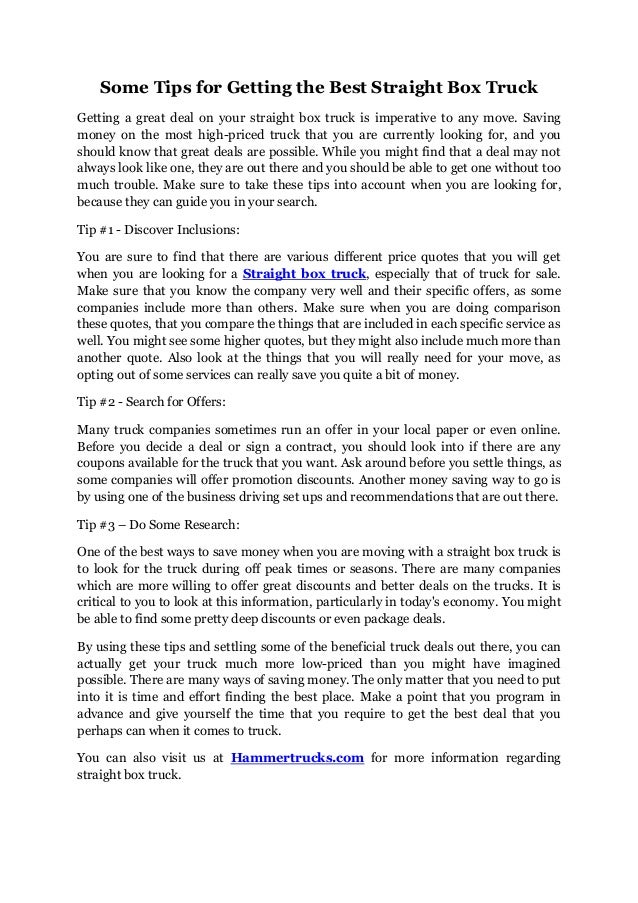 Some Tips for Getting the Best Straight Box Truck

Getting a great deal on your straight box truck is imperative to any move. Saving money on the most high-priced truck that you are currently looking for, and you should know that great deals are possible. While you might find that a deal may not always look like one, they are out there and you should be able to get one without too much trouble. Make sure to take these tips into account when you are looking for, because they can guide you in your search.

Tip #1 - Discover Inclusions:

You are sure to find that there are various different price quotes that you will get when you are looking for a Straight box truck, especially that of truck for sale. Make sure that you know the company very well and their specific offers, as some companies include more than others. Make sure when you are doing comparison these quotes, that you compare the things that are included in each specific service as well. You might see some higher quotes, but they might also include much more than another quote. Also look at the things that you will really need for your move, as opting out of some services can really save you quite a bit of money.

Tip #2 - Search for Offers:

Many truck companies sometimes run an offer in your local paper or even online. Before you decide a deal or sign a contract, you should look into if there are any coupons available for the truck that you want. Ask around before you settle things, as some companies will offer promotion discounts. Another money saving way to go is by using one of the business driving set ups and recommendations that are out there.

Tip #3 – Do Some Research:

One of the best ways to save money when you are moving with a straight box truck is to look for the truck during off peak times or seasons. There are many companies which are more willing to offer great discounts and better deals on the trucks. It is critical to you to look at this information, particularly in today's economy. You might be able to find some pretty deep discounts or even package deals.

By using these tips and settling some of the beneficial truck deals out there, you can actually get your truck much more low-priced than you might have imagined possible. There are many ways of saving money. The only matter that you need to put into it is time and effort finding the best place. Make a point that you program in advance and give yourself the time that you require to get the best deal that you perhaps can when it comes to truck.

You can also visit us at Hammertrucks.com for more information regarding straight box truck.